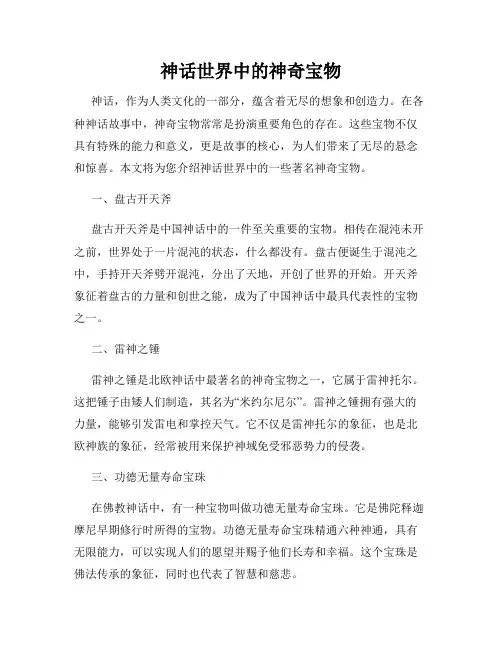 神话世界中的神奇宝物

神话，作为人类文化的一部分，蕴含着无尽的想象和创造力。在各种神话故事中，神奇宝物常常是扮演重要角色的存在。这些宝物不仅具有特殊的能力和意义，更是故事的核心，为人们带来了无尽的悬念和惊喜。本文将为您介绍神话世界中的一些著名神奇宝物。

一、盘古开天斧

盘古开天斧是中国神话中的一件至关重要的宝物。相传在混沌未开之前，世界处于一片混沌的状态，什么都没有。盘古便诞生于混沌之中，手持开天斧劈开混沌，分出了天地，开创了世界的开始。开天斧象征着盘古的力量和创世之能，成为了中国神话中最具代表性的宝物之一。

二、雷神之锤

雷神之锤是北欧神话中最著名的神奇宝物之一，它属于雷神托尔。这把锤子由矮人们制造，其名为“米约尔尼尔”。雷神之锤拥有强大的力量，能够引发雷电和掌控天气。它不仅是雷神托尔的象征，也是北欧神族的象征，经常被用来保护神域免受邪恶势力的侵袭。

三、功德无量寿命宝珠

在佛教神话中，有一种宝物叫做功德无量寿命宝珠。它是佛陀释迦摩尼早期修行时所得的宝物。功德无量寿命宝珠精通六种神通，具有无限能力，可以实现人们的愿望并赐予他们长寿和幸福。这个宝珠是佛法传承的象征，同时也代表了智慧和慈悲。